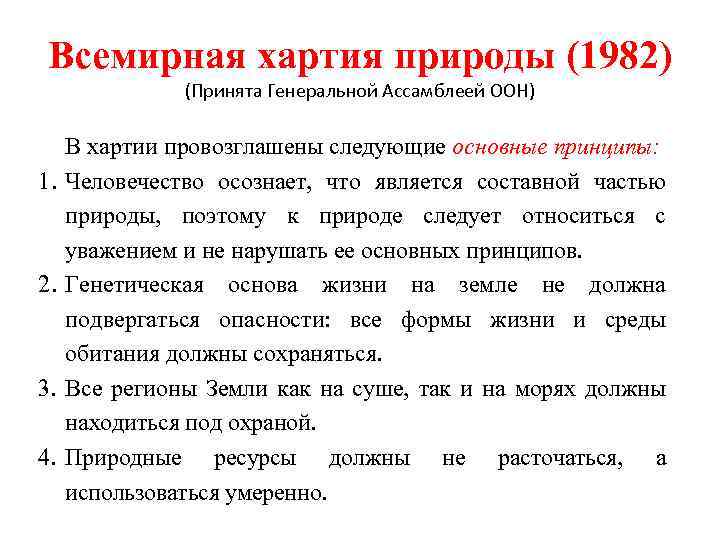 Всемирная хартия природы (1982)
(Принята Генеральной Ассамблеей ООН)

В хартии провозглашены следующие основные принципы:

1. Человечество осознает, что является составной частью природы, поэтому к природе следует относиться с уважением и не нарушать ее основных принципов.
2. Генетическая основа жизни на земле не должна подвергаться опасности: все формы жизни и среды обитания должны сохраняться.
3. Все регионы Земли как на суше, так и на морях должны находиться под охраной.
4. Природные ресурсы должны не расточаться, а использоваться умеренно.